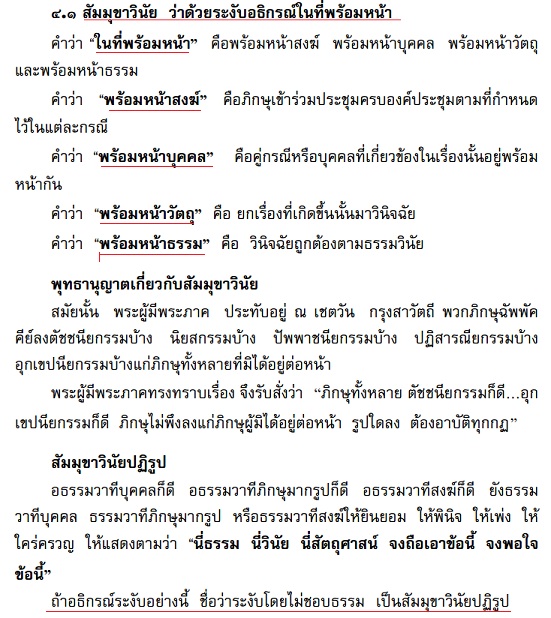 ๔.๑ สัมมุขาวินัย ว่าด้วยระงับอธิกรณ์ในที่พร้อมหน้า

คำว่า "ในที่พร้อมหน้า" คือพร้อมหน้าสงฆ์ พร้อมหน้าบุคคล พร้อมหน้าวัตถุ และพร้อมหน้าธรรม

คำว่า "พร้อมหน้าสงฆ์" คือภิกษุเข้าร่วมประชุมครบองค์ประชุมตามที่กำหนดไว้ในแต่ละกรณี

คำว่า "พร้อมหน้าบุคคล" คือคู่กรณีหรือบุคคลที่เกี่ยวข้องในเรื่องนั้นอยู่พร้อมหน้ากัน

คำว่า "พร้อมหน้าวัตถุ" คือ ยกเรื่องที่เกิดขึ้นนั้นมาวินิจฉัย

คำว่า "พร้อมหน้าธรรม" คือ วินิจฉัยถูกต้องตามธรรมวินัย

พุทธานุญาตเกี่ยวกับสัมมุขาวินัย

สมัยนั้น พระผู้มีพระภาค ประทับอยู่ ณ เชตวัน กรุงสาวัตถี พวกภิกษุฉัพพัคคีย์ลงตัชชนียกรรมบ้าง นิยสกรรมบ้าง ปัพพาชนียกรรมบ้าง ปฏิสารณียกรรมบ้าง อุกเขปนียกรรมบ้างแก่ภิกษุทั้งหลายที่มิได้อยู่ต่อหน้า

พระผู้มีพระภาคทรงทราบเรื่อง จึงรับสั่งว่า "ภิกษุทั้งหลาย ตัชชนียกรรมก็ดี...อุกเขปนียกรรมก็ดี ภิกษุไม่พึงลงแก่ภิกษุผู้มิได้อยู่ต่อหน้า รูปใดลง ต้องอาบัติทุกกฏ"

สัมมุขาวินัยปฏิรูป

อธรรมวาทีบุคคลก็ดี อธรรมวาทีภิกษุมากรูปก็ดี อธรรมวาทีสงฆ์ก็ดี ยังธรรมวาทีบุคคล ธรรมวาทีภิกษุมากรูป หรือธรรมวาทีสงฆ์ให้ยินยอม ให้พินิจ ให้เพ่ง ให้ใคร่ครวญ ให้แสดงตามว่า "นี่ธรรม นี่วินัย นี่สัตถุศาสน์ จงถือเอาข้อนี้ จงพอใจข้อนี้"

ถ้าอธิกรณ์ระงับอย่างนี้ ชื่อว่าระงับโดยไม่ชอบธรรม เป็นสัมมุขาวินัยปฏิรูป